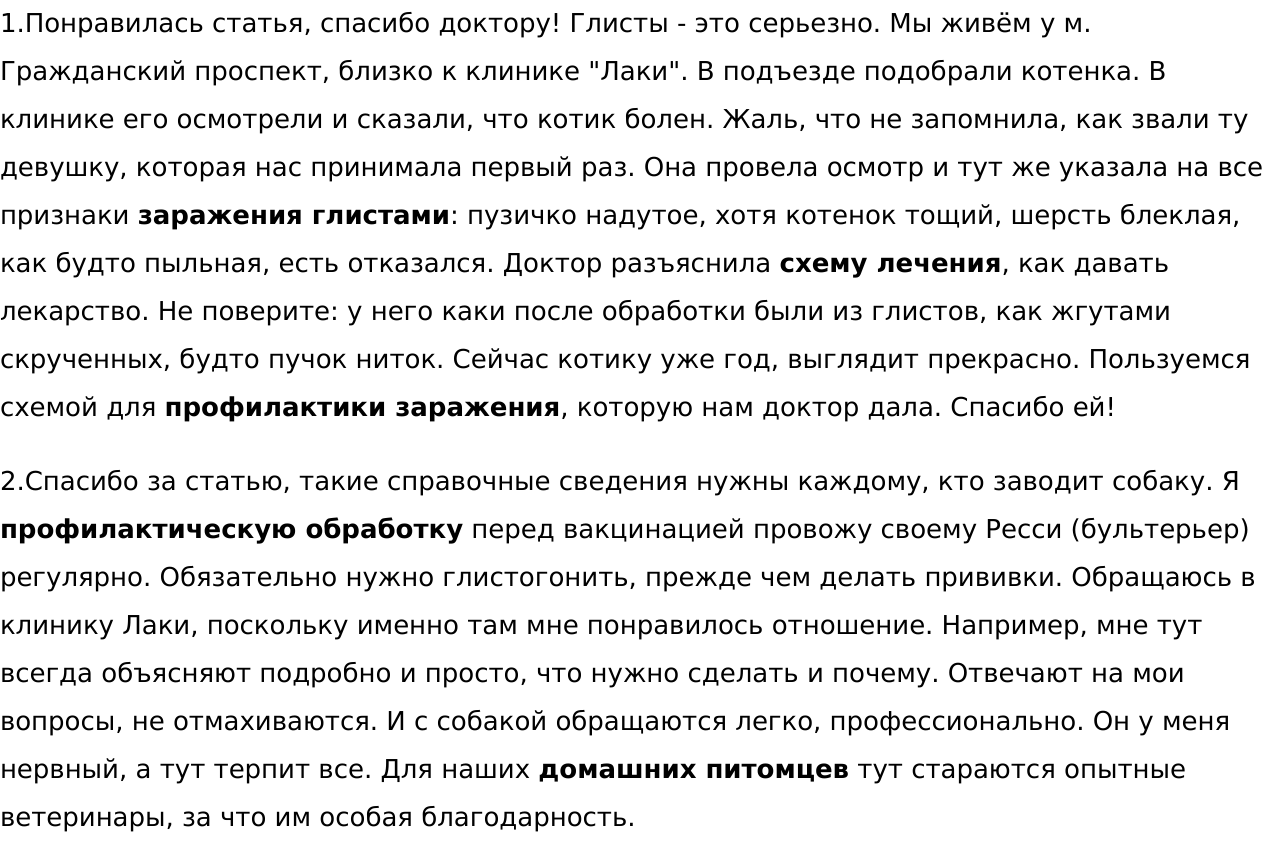 1.Понравилась статья, спасибо доктору! Глисты - это серьезно. Мы живём у м. Гражданский проспект, близко к клинике "Лаки". В подъезде подобрали котенка. В клинике его осмотрели и сказали, что котик болен. Жаль, что не запомнила, как звали ту девушку, которая нас принимала первый раз. Она провела осмотр и тут же указала на все признаки заражения глистами: пузичко надутое, хотя котенок тощий, шерсть блеклая, как будто пыльная, есть отказался. Доктор разъяснила схему лечения, как давать лекарство. Не поверите: у него каки после обработки были из глистов, как жгутами скрученных, будто пучок ниток. Сейчас котику уже год, выглядит прекрасно. Пользуемся схемой для профилактики заражения, которую нам доктор дала. Спасибо ей!

2.Спасибо за статью, такие справочные сведения нужны каждому, кто заводит собаку. Я профилактическую обработку перед вакцинацией провожу своему Ресси (бультерьер) регулярно. Обязательно нужно глистогонить, прежде чем делать прививки. Обращаюсь в клинику Лаки, поскольку именно там мне понравилось отношение. Например, мне тут всегда объясняют подробно и просто, что нужно сделать и почему. Отвечают на мои вопросы, не отмахиваются. И с собакой обращаются легко, профессионально. Он у меня нервный, а тут терпит все. Для наших домашних питомцев тут стараются опытные ветеринары, за что им особая благодарность.